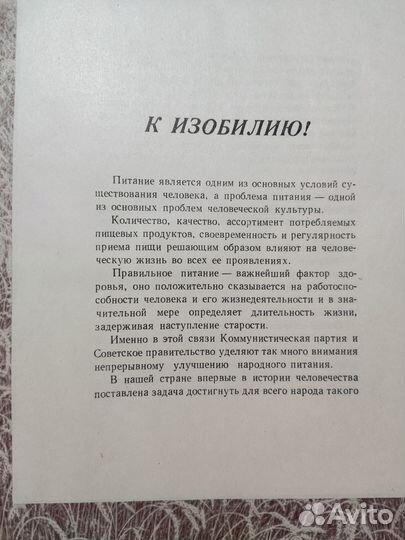 К ИЗОБИЛИЮ!

Питание является одним из основных условий существования человека, а проблема питания — одной из основных проблем человеческой культуры.

Количество, качество, ассортимент потребляемых пищевых продуктов, своевременность и регулярность приема пищи решающим образом влияют на человеческую жизнь во всех ее проявлениях.

Правильное питание — важнейший фактор здоровья, оно положительно сказывается на работоспособности человека и его жизнедеятельности и в значительной мере определяет длительность жизни, задерживая наступление старости.

Именно в этой связи Коммунистическая партия и Советское правительство уделяют так много внимания непрерывному улучшению народного питания.

В нашей стране впервые в истории человечества поставлена задача достигнуть для всего народа такого

Avito